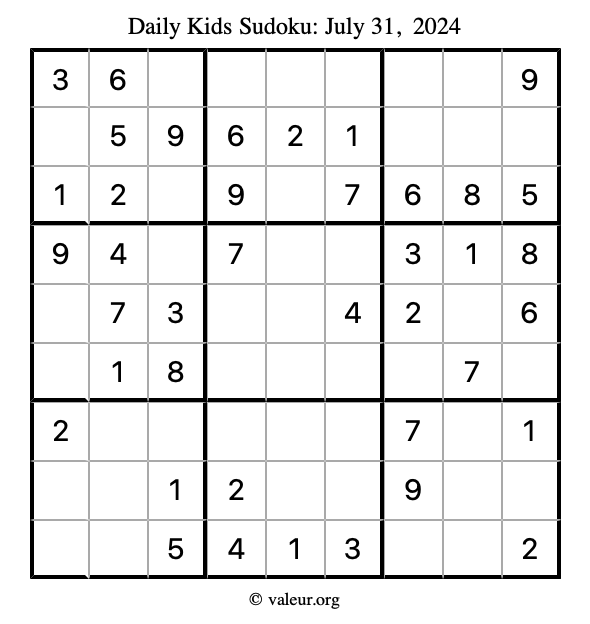 Daily Kids Sudoku: July 31, 2024

| 3 | 6 |  |  |  |  |  |  | 9 |
|---|---|---|---|---|---|---|---|---|
|  | 5 | 9 | 6 | 2 | 1 |  |  |  |
| 1 | 2 |  | 9 |  | 7 | 6 | 8 | 5 |
| 9 | 4 |  | 7 |  |  | 3 | 1 | 8 |
|  | 7 | 3 |  |  | 4 | 2 |  | 6 |
|  | 1 | 8 |  |  |  |  | 7 |  |
| 2 |  |  |  |  |  | 7 |  | 1 |
|  |  | 1 | 2 |  |  | 9 |  |  |
|  |  | 5 | 4 | 1 | 3 |  |  | 2 |

© valeur.org